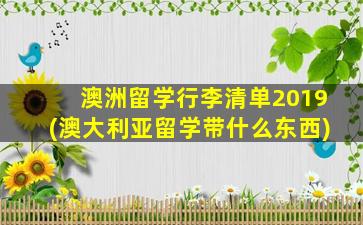 澳洲留学行李清单2019
(澳大利亚留学带什么东西)